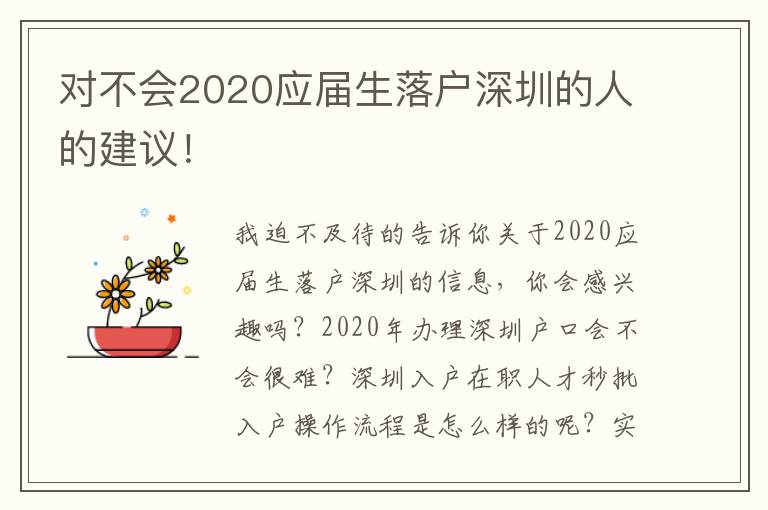 对不会2020应届生落户深圳的人的建议！

我迫不及待的告诉你关于2020应届生落户深圳的信息，你会感兴趣吗？2020年办理深圳户口会不会很难？深圳入户在职人才秒批入户操作流程是怎么样的呢？实